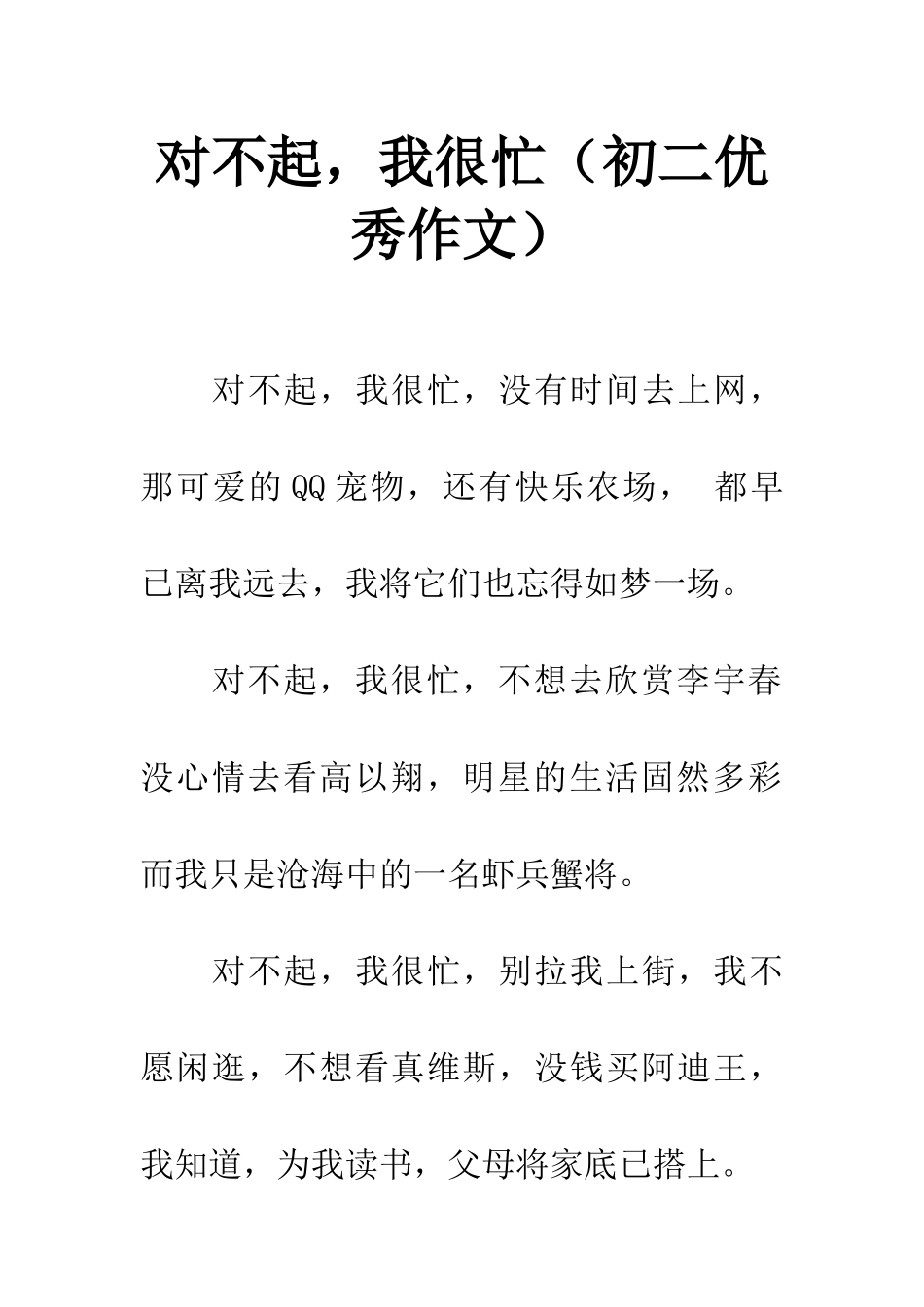 对不起，我很忙（初二优秀作文）

对不起，我很忙，没有时间去上网，那可爱的QQ宠物，还有快乐农场， 都早已离我远去，我将它们也忘得如梦一场。

对不起，我很忙，不想去欣赏李宇春没心情去看高以翔，明星的生活固然多彩而我只是沧海中的一名虾兵蟹将。

对不起，我很忙，别拉我上街，我不愿闲逛，不想看真维斯，没钱买阿迪王，我知道，为我读书，父母将家底已搭上。